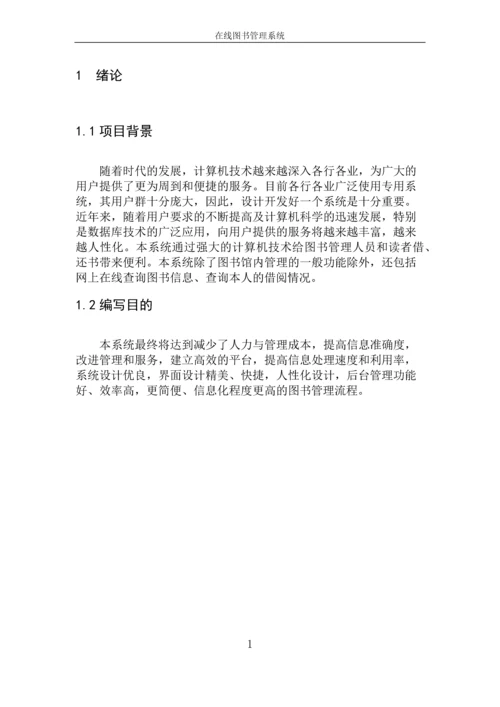 在线图书管理系统

1 绪论

1.1 项目背景

随着时代的发展，计算机技术越来越深入各行各业，为广大的用户提供了更为周到和便捷的服务。目前各行各业广泛使用专用系统，其用户群十分庞大，因此，设计开发好一个系统是十分重要。近年来，随着用户要求的不断提高及计算机科学的迅速发展，特别是数据库技术的广泛应用，向用户提供的服务将越来越丰富，越来越人性化。本系统通过强大的计算机技术给图书管理人员和读者借、还书带来便利。本系统除了图书馆内管理的一般功能除外，还包括网上在线查询图书信息、查询本人的借阅情况。

1.2 编写目的

本系统最终将达到减少了人力与管理成本，提高信息准确度，改进管理和服务，建立高效的平台，提高信息处理速度和利用率，系统设计优良，界面设计精美、快捷，人性化设计，后台管理功能好、效率高，更简便、信息化程度更高的图书管理流程。

1